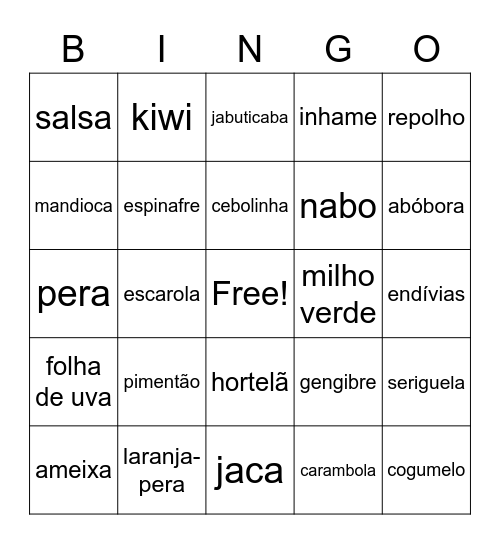 | B | I | N | G | O |
|---|---|---|---|---|
| salsa | kiwi | jabuticaba | inhame | repolho |
| mandioca | espinafre | cebolinha | nabo | abóbora |
| pera | escarola | Free! | milho verde | endívias |
| folha de uva | pimentão | hortelã | gengibre | seriguela |
| ameixa | laranja-pera | jaca | carambola | cogumelo |